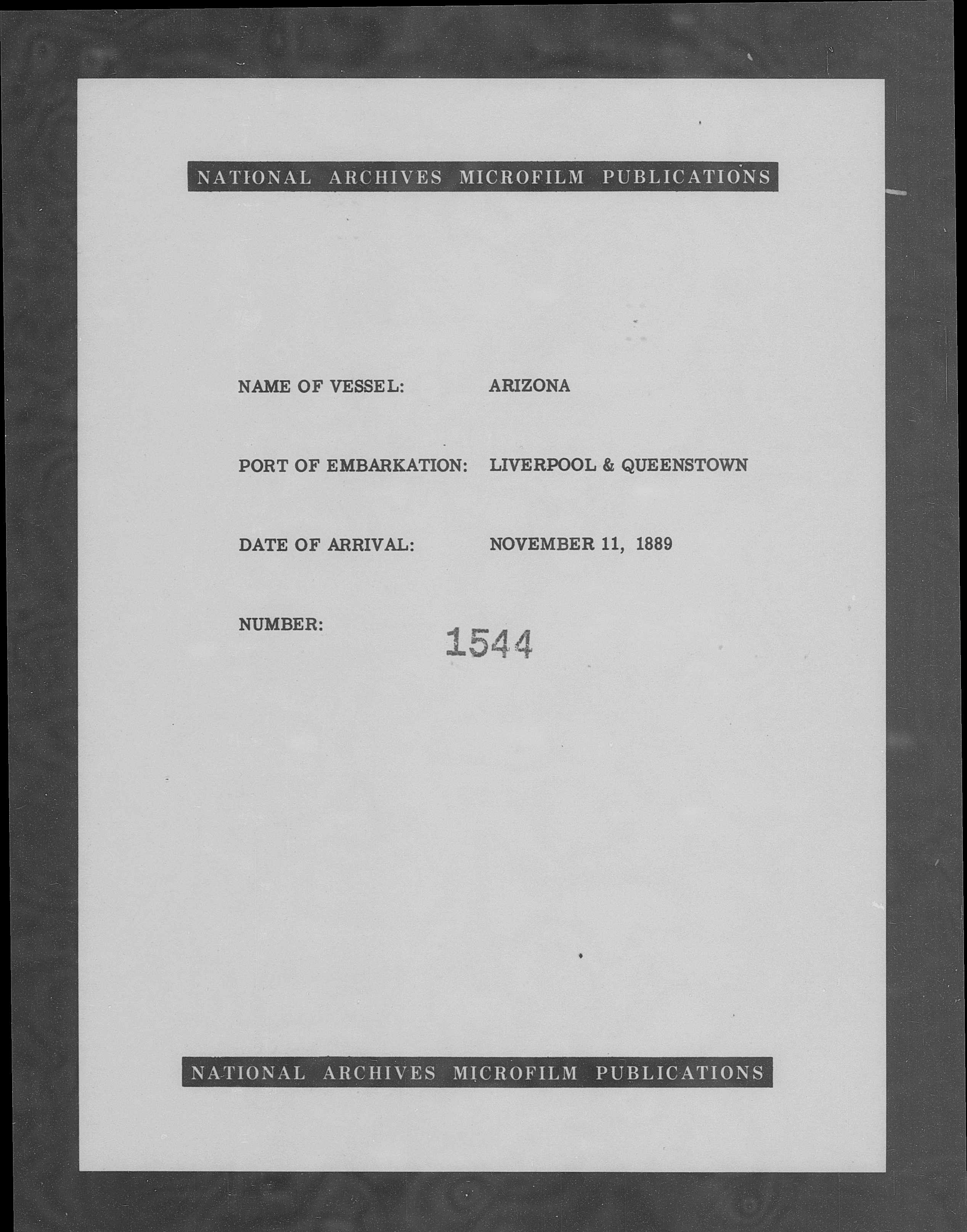 NATIONAL ARCHIVES MICROFILM PUBLICATIONS

NAME OF VESSEL: ARIZONA

PORT OF EMBARKATION: LIVERPOOL & QUEENSTOWN

DATE OF ARRIVAL: NOVEMBER 11, 1889

NUMBER: 1544

NATIONAL ARCHIVES MICROFILM PUBLICATIONS